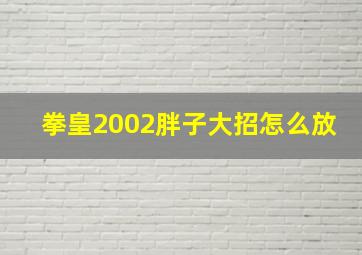 拳皇2002胖子大招怎么放